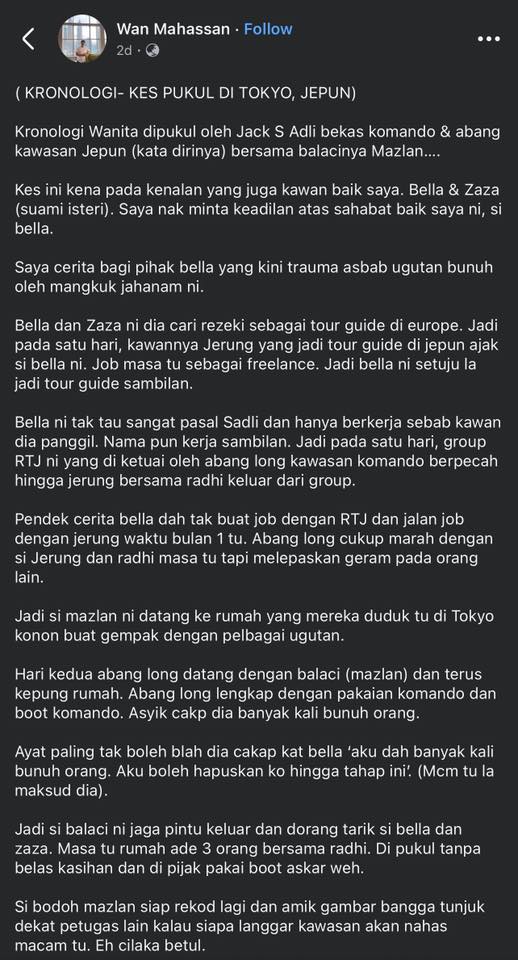 Wan Mahassan · Follow
2d ·

( KRONOLOGI- KES PUKUL DI TOKYO, JEPUN)

Kronologi Wanita dipukul oleh Jack S Adli bekas komando & abang kawasan Jepun (kata dirinya) bersama balacinya Mazlan....

Kes ini kena pada kenalan yang juga kawan baik saya. Bella & Zaza (suami isteri). Saya nak minta keadilan atas sahabat baik saya ni, si bella.

Saya cerita bagi pihak bella yang kini trauma asbab ugutan bunuh oleh mangkuk jahanam ni.

Bella dan Zaza ni dia cari rezeki sebagai tour guide di europe. Jadi pada satu hari, kawannya Jerung yang jadi tour guide di jepun ajak si bella ni. Job masa tu sebagai freelance. Jadi bella ni setuju la jadi tour guide sambilan.

Bella ni tak tau sangat pasal Sadli dan hanya berkerja sebab kawan dia panggil. Nama pun kerja sambilan. Jadi pada satu hari, group RTJ ni yang di ketuai oleh abang long kawasan komando berpecah hingga jerung bersama radhi keluar dari group.

Pendek cerita bella dah tak buat job dengan RTJ dan jalan job dengan jerung waktu bulan 1 tu. Abang long cukup marah dengan si Jerung dan radhi masa tu tapi melepaskan geram pada orang lain.

Jadi si mazlan ni datang ke rumah yang mereka duduk tu di Tokyo konon buat gempak dengan pelbagai ugutan.

Hari kedua abang long datang dengan balaci (mazlan) dan terus kepung rumah. Abang long lengkap dengan pakaian komando dan boot komando. Asyik cakp dia banyak kali bunuh orang.

Ayat paling tak boleh blah dia cakap kat bella 'aku dah banyak kali bunuh orang. Aku boleh hapuskan ko hingga tahap ini'. (Mcm tu la maksud dia).

Jadi si balaci ni jaga pintu keluar dan dorang tarik si bella dan zaza. Masa tu rumah ade 3 orang bersama radhi. Di pukul tanpa belas kasihan dan di pijak pakai boot askar weh.

Si bodoh mazlan siap rekod lagi dan amik gambar bangga tunjuk dekat petugas lain kalau siapa langgar kawasan akan nahas macam tu. Eh cilaka betul.